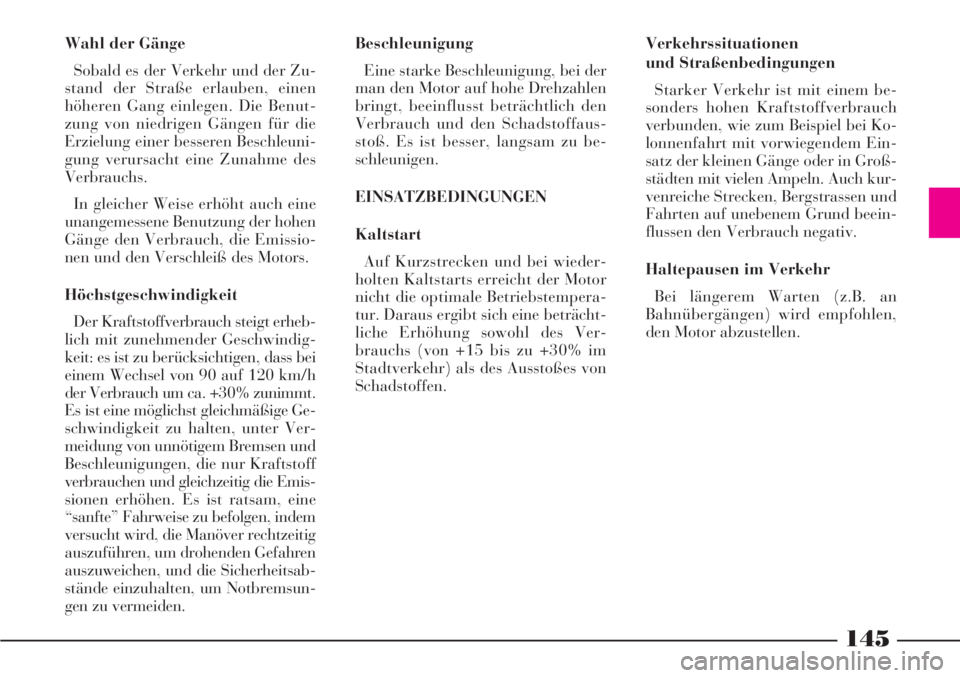 Wahl der Gänge

Sobald es der Verkehr und der Zustand der Straße erlauben, einen höheren Gang einlegen. Die Benutzung von niedrigen Gängen für die Erzielung einer besseren Beschleunigung verursacht eine Zunahme des Verbrauchs.

In gleicher Weise erhöht auch eine unangemessene Benutzung der hohen Gänge den Verbrauch, die Emissionen und den Verschleiß des Motors.

Höchstgeschwindigkeit

Der Kraftstoffverbrauch steigt erheblich mit zunehmender Geschwindigkeit: es ist zu berücksichtigen, dass bei einem Wechsel von 90 auf 120 km/h der Verbrauch um ca. +30% zunimmt. Es ist eine möglichst gleichmäßige Geschwindigkeit zu halten, unter Vermeidung von unnötigem Bremsen und Beschleunigungen, die nur Kraftstoff verbrauchen und gleichzeitig die Emissionen erhöhen. Es ist ratsam, eine "sanfte" Fahrweise zu befolgen, indem versucht wird, die Manöver rechtzeitig auszuführen, um drohenden Gefahren auszuweichen, und die Sicherheitsabstände einzuhalten, um Notbremsungen zu vermeiden.

Beschleunigung

Eine starke Beschleunigung, bei der man den Motor auf hohe Drehzahlen bringt, beeinflusst beträchtlich den Verbrauch und den Schadstoffausstoß. Es ist besser, langsam zu beschleunigen.

EINSATZBEDINGUNGEN

Kaltstart

Auf Kurzstrecken und bei wiederholten Kaltstarts erreicht der Motor nicht die optimale Betriebstemperatur. Daraus ergibt sich eine beträchtliche Erhöhung sowohl des Verbrauchs (von +15 bis zu +30% im Stadtverkehr) als des Ausstoßes von Schadstoffen.

Verkehrssituationen und Straßenbedingungen

Starker Verkehr ist mit einem besonders hohen Kraftstoffverbrauch verbunden, wie zum Beispiel bei Kolonnenfahrt mit vorwiegendem Einsatz der kleinen Gänge oder in Großstädten mit vielen Ampeln. Auch kurvenreiche Strecken, Bergstrassen und Fahrten auf unebenem Grund beeinflussen den Verbrauch negativ.

Haltepausen im Verkehr

Bei längerem Warten (z.B. an Bahnübergängen) wird empfohlen, den Motor abzustellen.

145

carmanualsonline.info